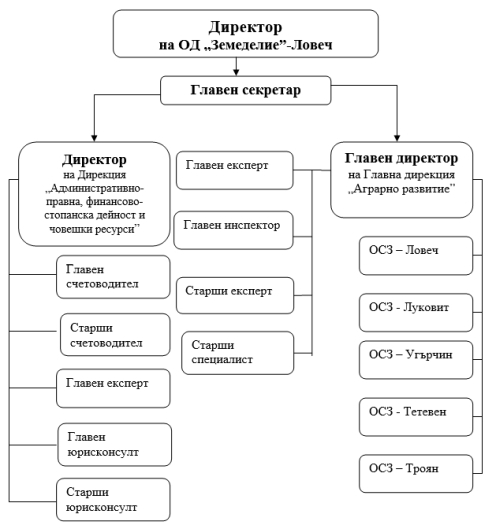 Директор
на ОД „Земеделие”-Ловеч

Главен секретар

Директор
на Дирекция „Административно-правна, финансово-стопанска дейност и човешки ресурси”

Главен счетоводител

Старши счетоводител

Главен експерт

Главен юрисконсулт

Старши юрисконсулт

Главен експерт

Главен инспектор

Старши експерт

Старши специалист

Главен директор
на Главна дирекция „Аграрно развитие”

ОСЗ – Ловеч

ОСЗ - Луковит

ОСЗ – Угърчин

ОСЗ - Тетевен

ОСЗ – Троян